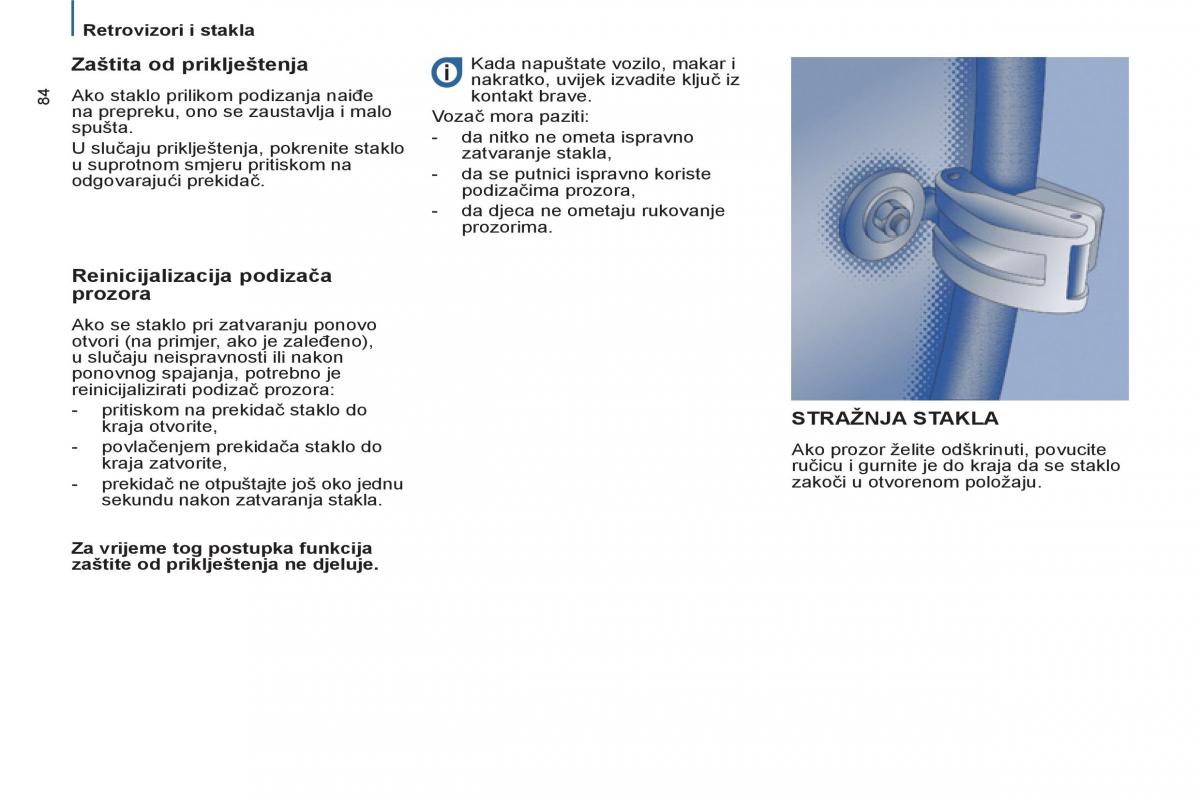 Retrovizori i stakla

84

Zaštita od priklještenja

Ako staklo prilikom podizanja naiđe na prepreku, ono se zaustavlja i malo spušta.

U slučaju priklještenja, pokrenite staklo u suprotnom smjeru pritiskom na odgovarajući prekidač.

Reinicijalizacija podizača prozora

Ako se staklo pri zatvaranju ponovo otvori (na primjer, ako je zaleđeno), u slučaju neispravnosti ili nakon ponovnog spajanja, potrebno je reinicijalizirati podizač prozora:

- pritiskom na prekidač staklo do kraja otvorite,
- povlačenjem prekidača staklo do kraja zatvorite,
- prekidač ne otpuštajte još oko jednu sekundu nakon zatvaranja stakla.

Za vrijeme tog postupka funkcija zaštite od priklještenja ne djeluje.

Kada napuštate vozilo, makar i nakratko, uvijek izvadite ključ iz kontakt brave.

Vozač mora paziti:

- da nitko ne ometa ispravno zatvaranje stakla,
- da se putnici ispravno koriste podizačima prozora,
- da djeca ne ometaju rukovanje prozorima.

STRAŽNJA STAKLA

Ako prozor želite odškrinuti, povucite ručicu i gurnite je do kraja da se staklo zakoči u otvorenom položaju.